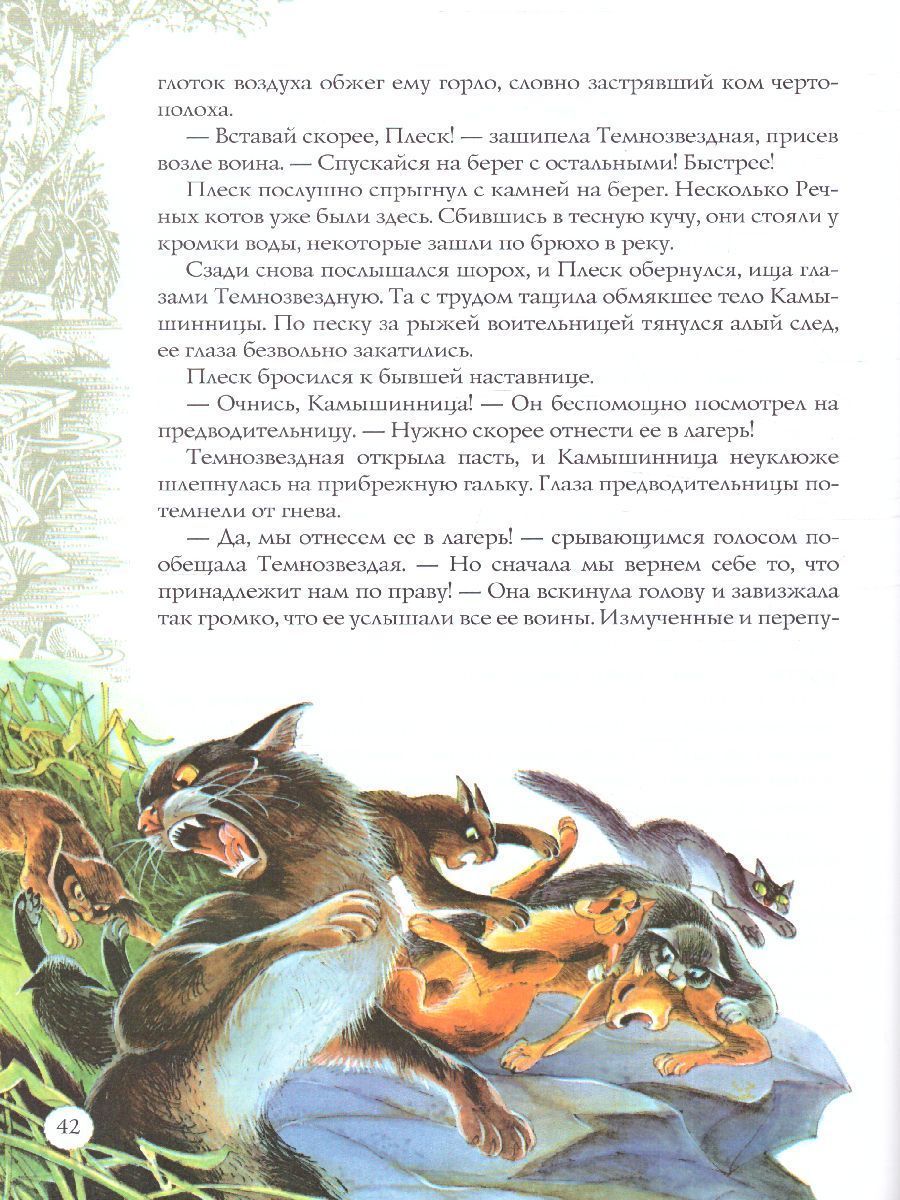 глоток воздуха обжег ему горло, словно застрявший ком чертополоха.

— Вставай скорее, Плеск! — зашипела Темнозвездная, присев возле воина. — Спускайся на берег с остальными! Быстрее!

Плеск послушно спрыгнул с камней на берег. Несколько Речных котов уже были здесь. Сбившись в тесную кучу, они стояли у кромки воды, некоторые зашли по брюхо в реку.

Сзади снова послышался шорох, и Плеск обернулся, ища глазами Темнозвездную. Та с трудом тащила обмякшее тело Камышинницы. По песку за рыжей воительницей тянулся алый след, ее глаза безвольно закатились.

Плеск бросился к бывшей наставнице.

— Очнись, Камышинница! — Он беспомощно посмотрел на предводительницу. — Нужно скорее отнести ее в лагерь!

Темнозвездная открыла пасть, и Камышинница неуклюже шлепнулась на прибрежную гальку. Глаза предводительницы потемнели от гнева.

— Да, мы отнесем ее в лагерь! — срывающимся голосом пообещала Темнозвездая. — Но сначала мы вернем себе то, что принадлежит нам по праву! — Она вскинула голову и завизжала так громко, что ее услышали все ее воины. Измученные и перепу-

42